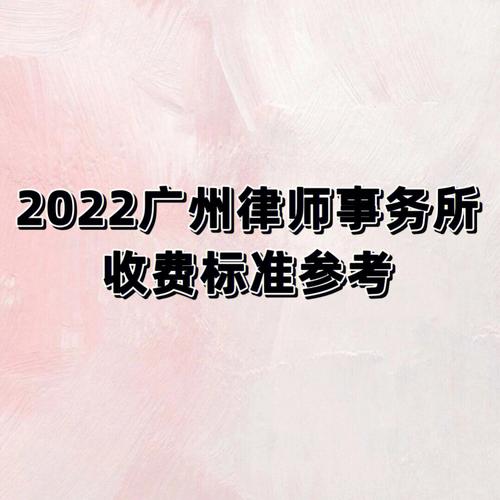 2022广州律师事务所收费标准参考